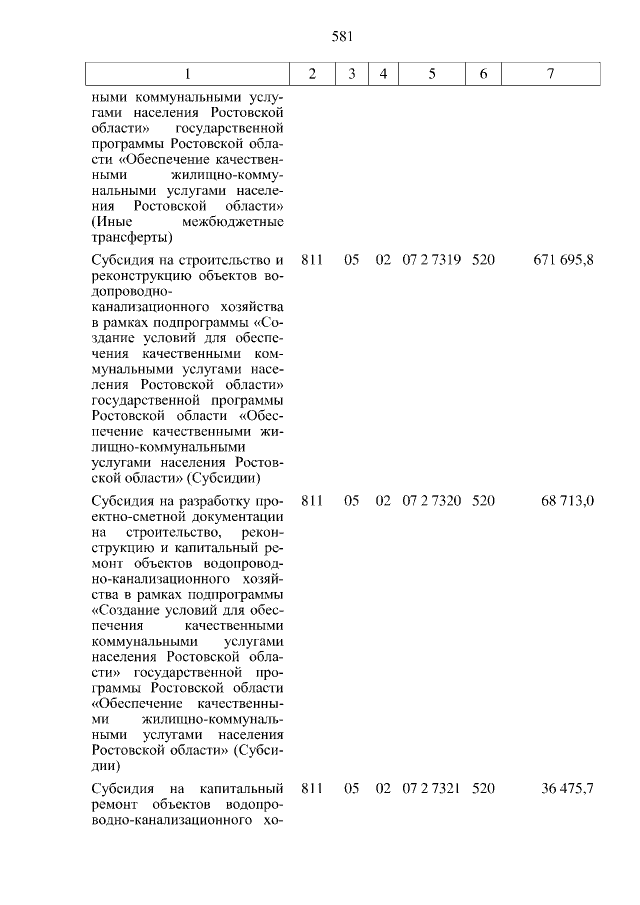 581

| 1 | 2 | 3 | 4 | 5 | 6 | 7 |
|---|---|---|---|---|---|---|
| ными коммунальными услугами населения Ростовской области» государственной программы Ростовской области «Обеспечение качественными жилищно-коммунальными услугами населения Ростовской области» (Иные межбюджетные трансферты) | | | | | | |
| Субсидия на строительство и реконструкцию объектов водопроводно-канализационного хозяйства в рамках подпрограммы «Создание условий для обеспечения качественными коммунальными услугами населения Ростовской области» государственной программы Ростовской области «Обеспечение качественными жилищно-коммунальными услугами населения Ростовской области» (Субсидии) | 811 | 05 | 02 | 07 2 7319 | 520 | 671 695,8 |
| Субсидия на разработку проектно-сметной документации на строительство, реконструкцию и капитальный ремонт объектов водопроводно-канализационного хозяйства в рамках подпрограммы «Создание условий для обеспечения качественными коммунальными услугами населения Ростовской области» государственной программы Ростовской области «Обеспечение качественными жилищно-коммунальными услугами населения Ростовской области» (Субсидии) | 811 | 05 | 02 | 07 2 7320 | 520 | 68 713,0 |
| Субсидия на капитальный ремонт объектов водопроводно-канализационного хо- | 811 | 05 | 02 | 07 2 7321 | 520 | 36 475,7 |